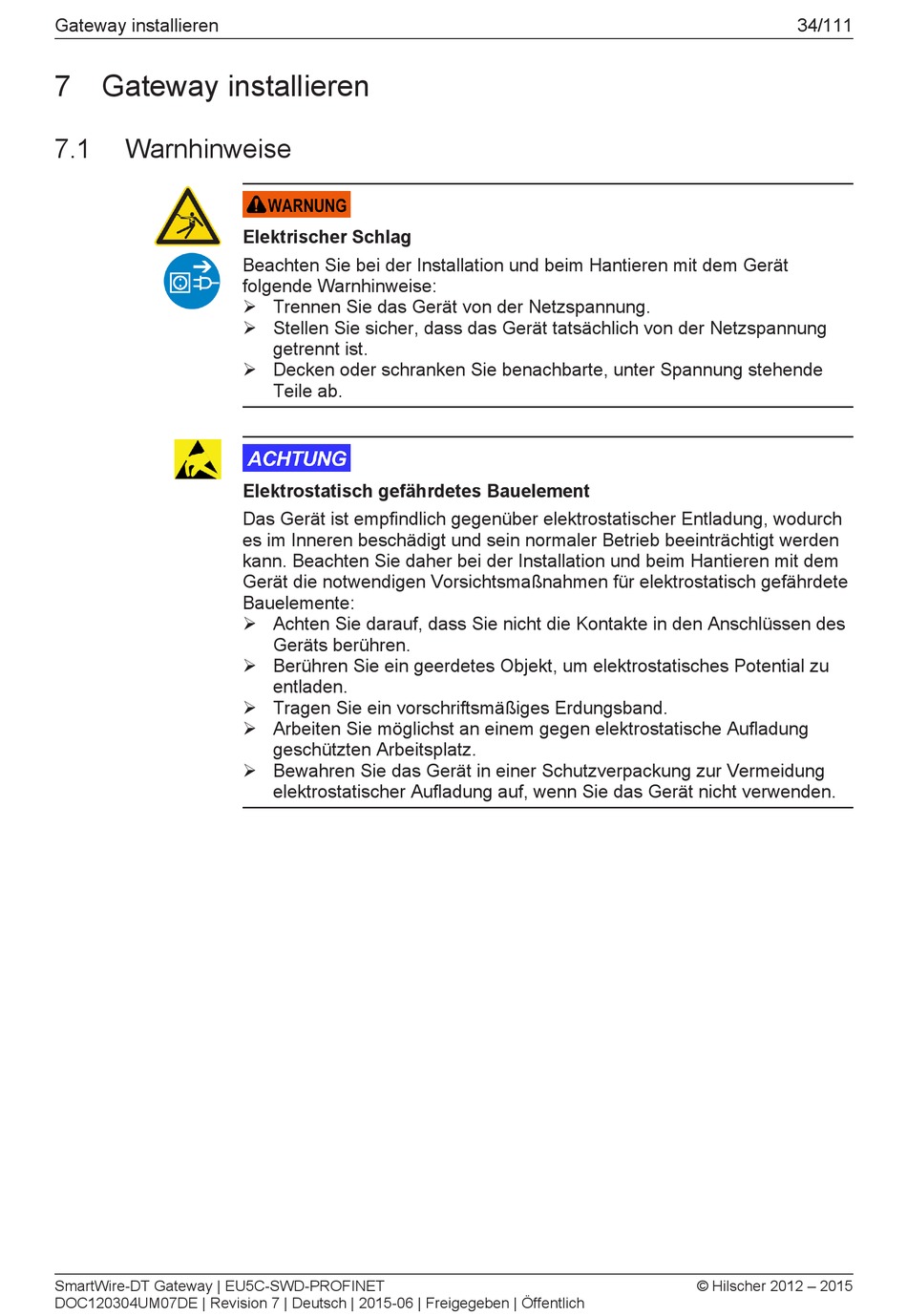 Gateway installieren 34/111

7 Gateway installieren

7.1 Warnhinweise

WARNUNG

Elektrischer Schlag

Beachten Sie bei der Installation und beim Hantieren mit dem Gerät folgende Warnhinweise:
➢ Trennen Sie das Gerät von der Netzspannung.
➢ Stellen Sie sicher, dass das Gerät tatsächlich von der Netzspannung getrennt ist.
➢ Decken oder schranken Sie benachbarte, unter Spannung stehende Teile ab.

ACHTUNG

Elektrostatisch gefährdetes Bauelement

Das Gerät ist empfindlich gegenüber elektrostatischer Entladung, wodurch es im Inneren beschädigt und sein normaler Betrieb beeinträchtigt werden kann. Beachten Sie daher bei der Installation und beim Hantieren mit dem Gerät die notwendigen Vorsichtsmaßnahmen für elektrostatisch gefährdete Bauelemente:
➢ Achten Sie darauf, dass Sie nicht die Kontakte in den Anschlüssen des Geräts berühren.
➢ Berühren Sie ein geerdetes Objekt, um elektrostatisches Potential zu entladen.
➢ Tragen Sie ein vorschriftsmäßiges Erdungsband.
➢ Arbeiten Sie möglichst an einem gegen elektrostatische Aufladung geschützten Arbeitsplatz.
➢ Bewahren Sie das Gerät in einer Schutzverpackung zur Vermeidung elektrostatischer Aufladung auf, wenn Sie das Gerät nicht verwenden.

SmartWire-DT Gateway | EU5C-SWD-PROFINET
DOC120304UM07DE | Revision 7 | Deutsch | 2015-06 | Freigegeben | Öffentlich
© Hilscher 2012 – 2015